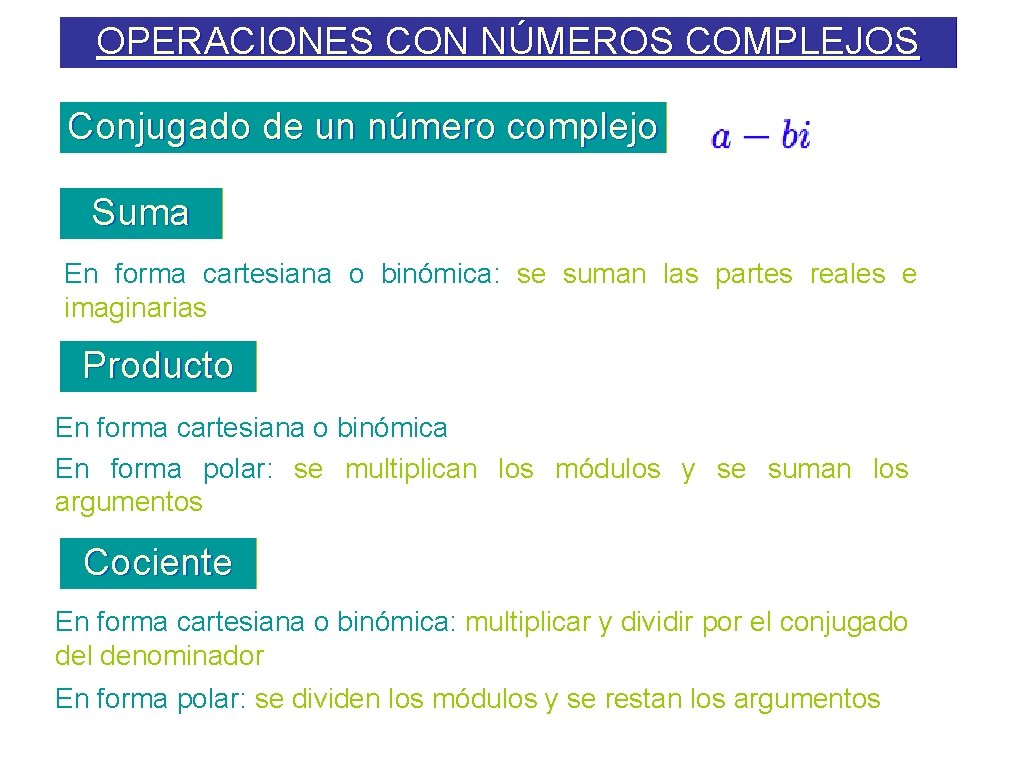 OPERACIONES CON NÚMEROS COMPLEJOS

Conjugado de un número complejo $a - bi$

Suma

En forma cartesiana o binómica: se suman las partes reales e imaginarias

Producto

En forma cartesiana o binómica

En forma polar: se multiplican los módulos y se suman los argumentos

Cociente

En forma cartesiana o binómica: multiplicar y dividir por el conjugado del denominador

En forma polar: se dividen los módulos y se restan los argumentos